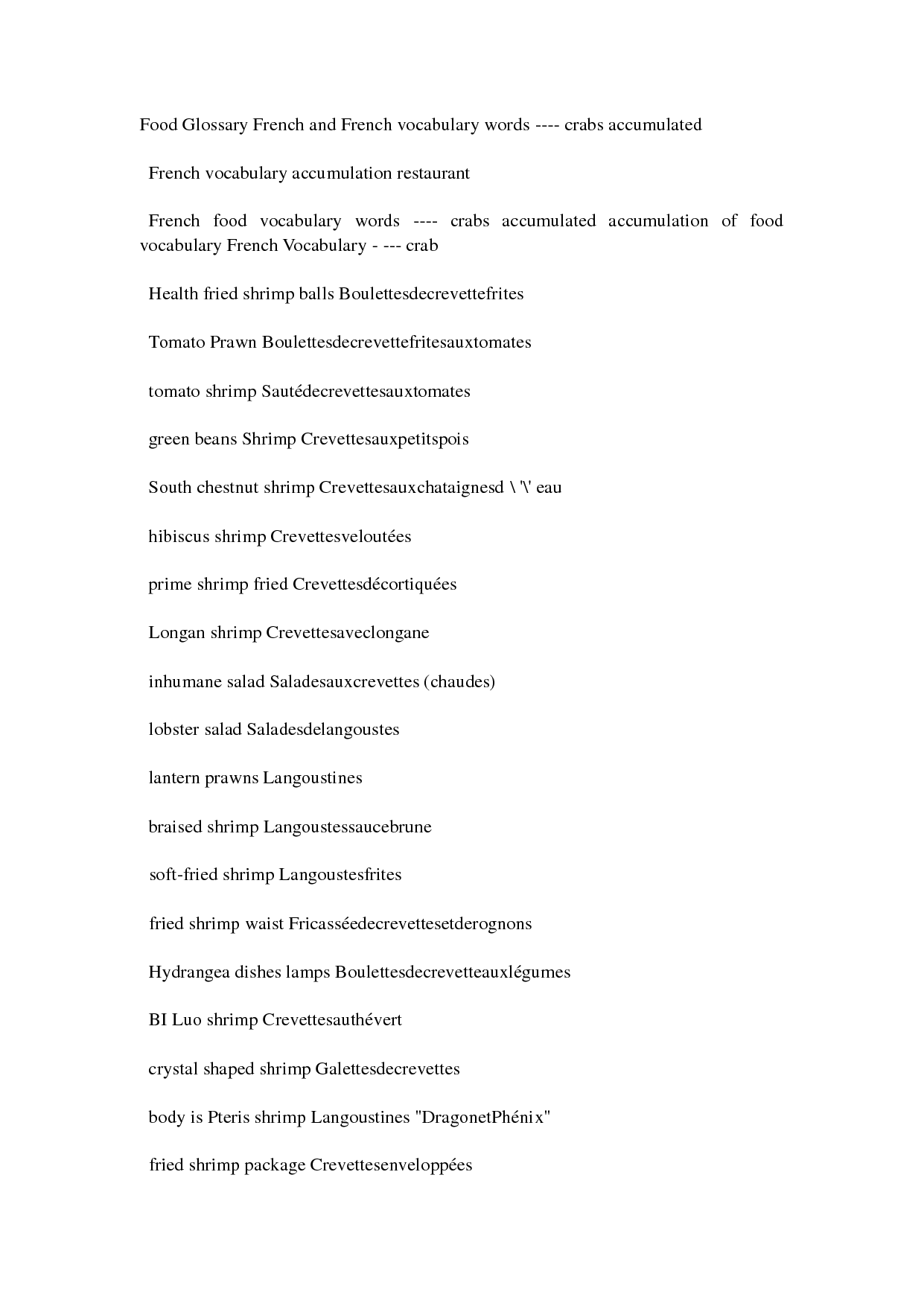 Food Glossary French and French vocabulary words ---- crabs accumulated

French vocabulary accumulation restaurant

French food vocabulary words ---- crabs accumulated accumulation of food vocabulary French Vocabulary - --- crab

Health fried shrimp balls Boulettesdecrevettefrites

Tomato Prawn Boulettesdecrevettefritesauxtomates

tomato shrimp Sautédecrevettesauxtomates

green beans Shrimp Crevettesauxpetitspois

South chestnut shrimp Crevettesauxchataignesd \ '\' eau

hibiscus shrimp Crevettesveloutées

prime shrimp fried Crevettesdécortiquées

Longan shrimp Crevettesaveclongane

inhumane salad Saladesauxcrevettes (chaudes)

lobster salad Saladesdelangoustes

lantern prawns Langoustines

braised shrimp Langoustessaucebrune

soft-fried shrimp Langoustesfrites

fried shrimp waist Fricasséedecrevettesetderognons

Hydrangea dishes lamps Boulettesdecrevetteauxlégumes

BI Luo shrimp Crevettesauthévert

crystal shaped shrimp Galettesdecrevettes

body is Pteris shrimp Langoustines "DragonetPhénix"

fried shrimp package Crevettesenveloppées